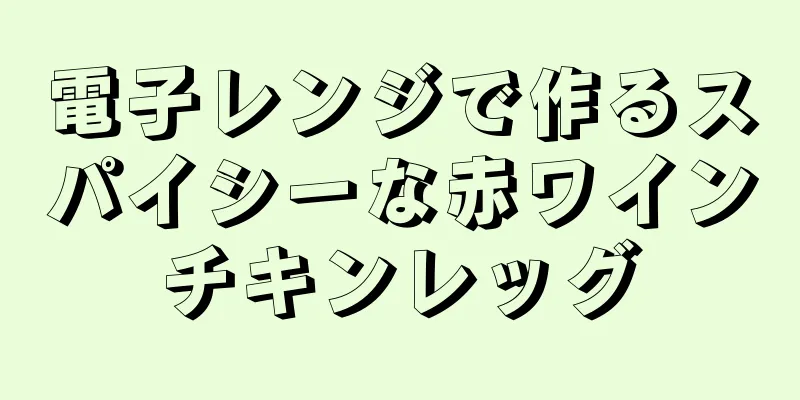 電子レンジで作るスパイシーな赤ワインチキンレッグ